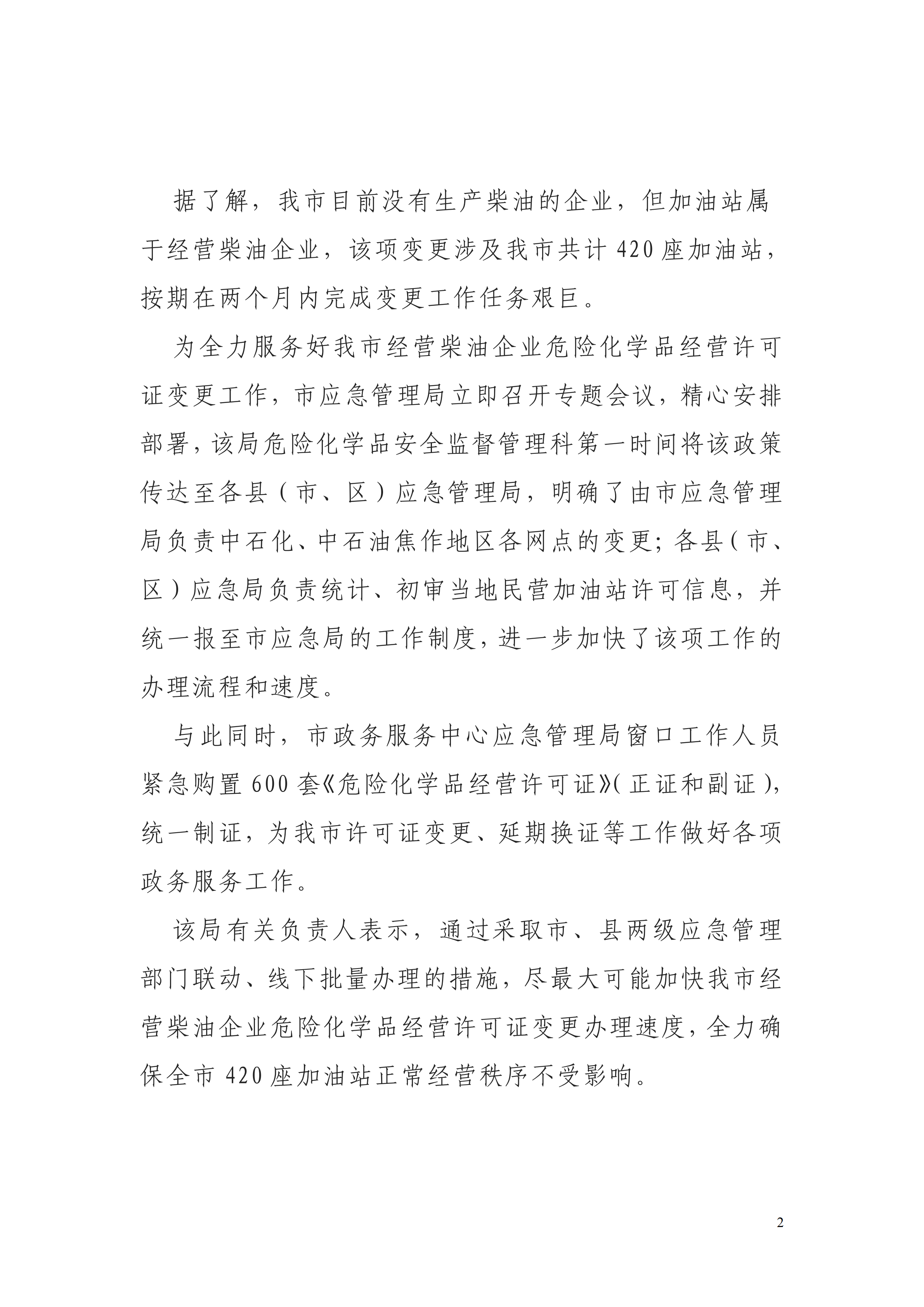 据了解，我市目前没有生产柴油的企业，但加油站属于经营柴油企业，该项变更涉及我市共计420座加油站，按期在两个月内完成变更工作任务艰巨。

为全力服务好我市经营柴油企业危险化学品经营许可证变更工作，市应急管理局立即召开专题会议，精心安排部署，该局危险化学品安全监督管理科第一时间将该政策传达至各县（市、区）应急管理局，明确了由市应急管理局负责中石化、中石油焦作地区各网点的变更；各县（市、区）应急局负责统计、初审当地民营加油站许可信息，并统一报至市应急局的工作制度，进一步加快了该项工作的办理流程和速度。

与此同时，市政务服务中心应急管理局窗口工作人员紧急购置600套《危险化学品经营许可证》（正证和副证），统一制证，为我市许可证变更、延期换证等工作做好各项政务服务工作。

该局有关负责人表示，通过采取市、县两级应急管理部门联动、线下批量办理的措施，尽最大可能加快我市经营柴油企业危险化学品经营许可证变更办理速度，全力确保全市420座加油站正常经营秩序不受影响。

2